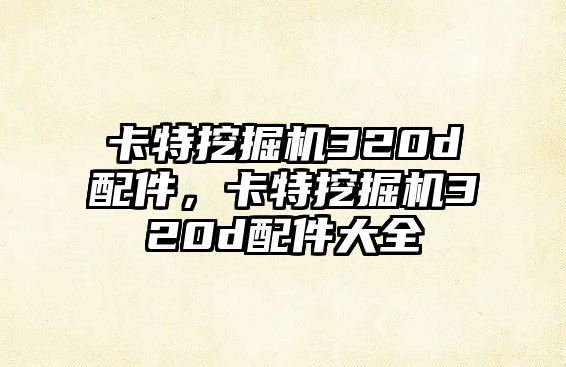 卡特挖掘机320d配件，卡特挖掘机320d配件大全